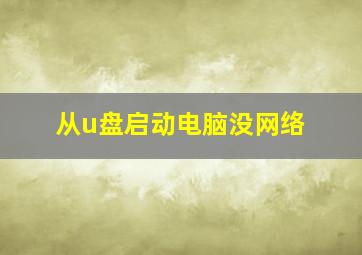 从u盘启动电脑没网络